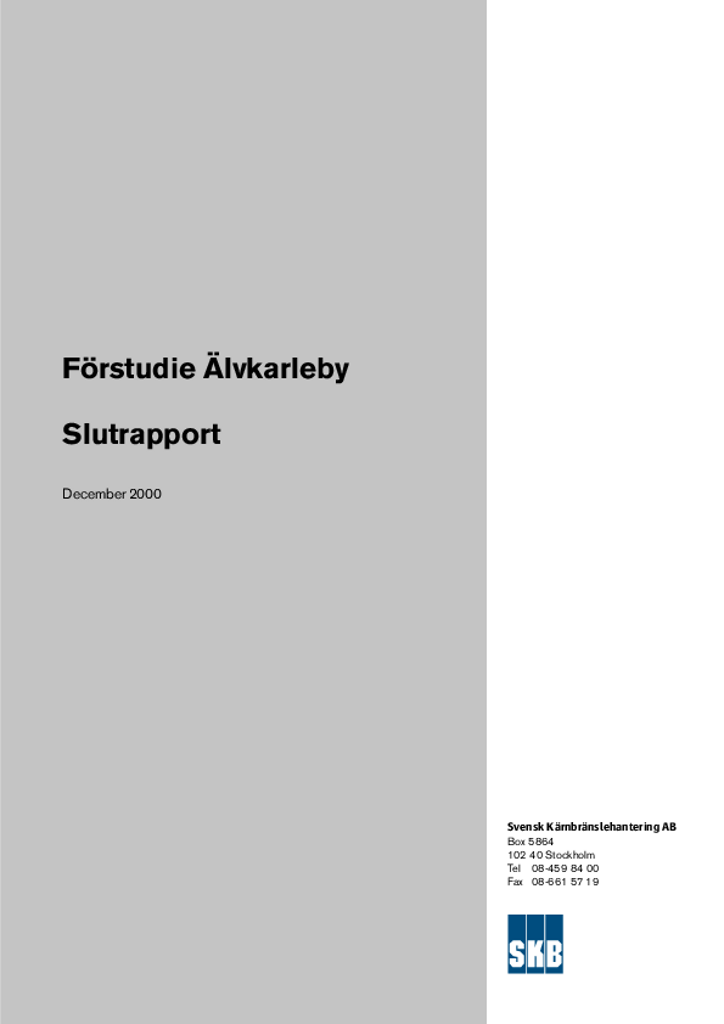 Förstudie Älvkarleby

Slutrapport

December 2000

Svensk Kärnbränslehantering AB
Box 5864
102 40 Stockholm
Tel 08-459 84 00
Fax 08-661 57 19

SKB